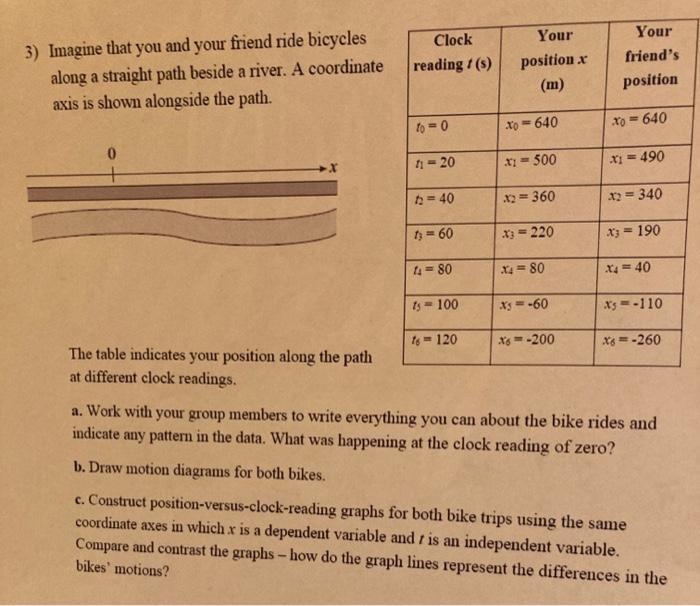 3) Imagine that you and your friend ride bicycles along a straight path beside a river. A coordinate axis is shown alongside the path.

0

$x$

| Clock reading $t$ (s) | Your position $x$ (m) | Your friend's position |
|---|---|---|
| $t_0 = 0$ | $x_0 = 640$ | $x_0 = 640$ |
| $t_1 = 20$ | $x_1 = 500$ | $x_1 = 490$ |
| $t_2 = 40$ | $x_2 = 360$ | $x_2 = 340$ |
| $t_3 = 60$ | $x_3 = 220$ | $x_3 = 190$ |
| $t_4 = 80$ | $x_4 = 80$ | $x_4 = 40$ |
| $t_5 = 100$ | $x_5 = -60$ | $x_5 = -110$ |
| $t_6 = 120$ | $x_6 = -200$ | $x_6 = -260$ |

The table indicates your position along the path at different clock readings.

a. Work with your group members to write everything you can about the bike rides and indicate any pattern in the data. What was happening at the clock reading of zero?

b. Draw motion diagrams for both bikes.

c. Construct position-versus-clock-reading graphs for both bike trips using the same coordinate axes in which $x$ is a dependent variable and $t$ is an independent variable. Compare and contrast the graphs – how do the graph lines represent the differences in the bikes' motions?